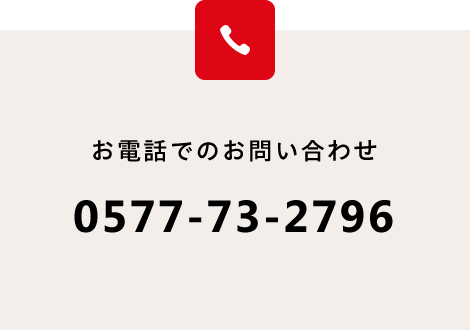 お電話でのお問い合わせ

0577-73-2796